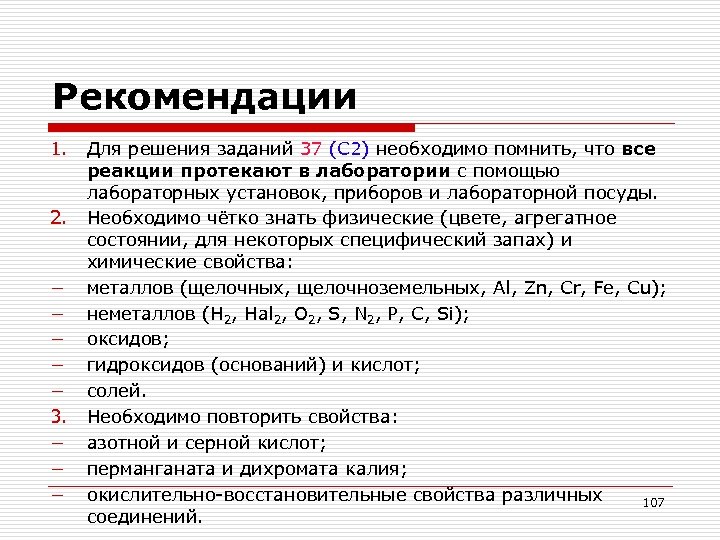 Рекомендации

1. Для решения заданий 37 (С2) необходимо помнить, что все реакции протекают в лаборатории с помощью лабораторных установок, приборов и лабораторной посуды.

2. Необходимо чётко знать физические (цвете, агрегатное состоянии, для некоторых специфический запах) и химические свойства:

– металлов (щелочных, щелочноземельных, Al, Zn, Cr, Fe, Cu);

– неметаллов ($H_2$, $Hal_2$, $O_2$, S, $N_2$, P, C, Si);

– оксидов;

– гидроксидов (оснований) и кислот;

– солей.

3. Необходимо повторить свойства:

– азотной и серной кислот;

– перманганата и дихромата калия;

– окислительно-восстановительные свойства различных соединений.

107